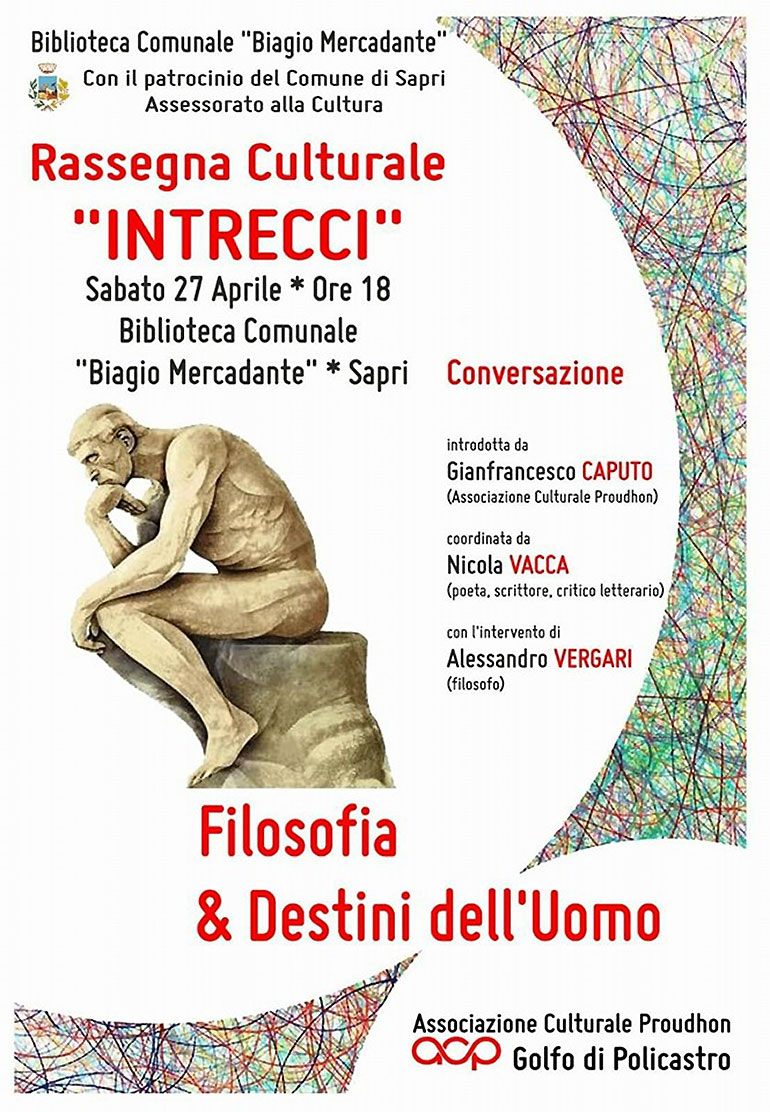 Biblioteca Comunale "Biagio Mercadante"
Con il patrocinio del Comune di Sapri
Assessorato alla Cultura

Rassegna Culturale
"INTRECCI"

Sabato 27 Aprile * Ore 18
Biblioteca Comunale
"Biagio Mercadante" * Sapri

Conversazione

introdotta da
Gianfrancesco CAPUTO
(Associazione Culturale Proudhon)

coordinata da
Nicola VACCA
(poeta, scrittore, critico letterario)

con l'intervento di
Alessandro VERGARI
(filosofo)

Filosofia
& Destini dell'Uomo

Associazione Culturale Proudhon
acp
Golfo di Policastro